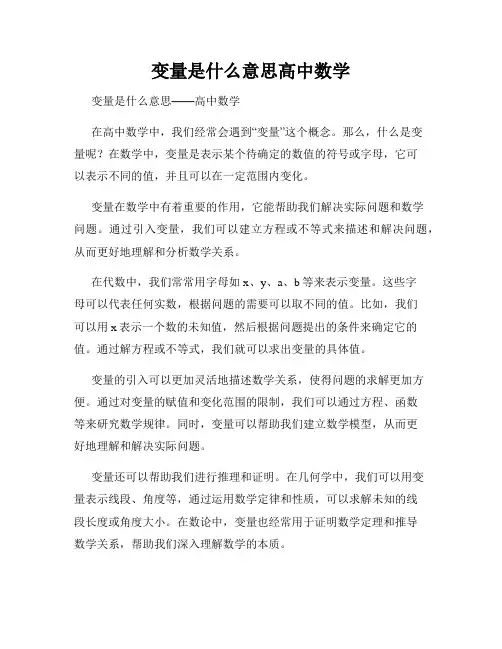 变量是什么意思高中数学

变量是什么意思——高中数学

在高中数学中，我们经常会遇到“变量”这个概念。那么，什么是变量呢？在数学中，变量是表示某个待确定的数值的符号或字母，它可以表示不同的值，并且可以在一定范围内变化。

变量在数学中有着重要的作用，它能帮助我们解决实际问题和数学问题。通过引入变量，我们可以建立方程或不等式来描述和解决问题，从而更好地理解和分析数学关系。

在代数中，我们常常用字母如 x、y、a、b 等来表示变量。这些字母可以代表任何实数，根据问题的需要可以取不同的值。比如，我们可以用 x 表示一个数的未知值，然后根据问题提出的条件来确定它的值。通过解方程或不等式，我们就可以求出变量的具体值。

变量的引入可以更加灵活地描述数学关系，使得问题的求解更加方便。通过对变量的赋值和变化范围的限制，我们可以通过方程、函数等来研究数学规律。同时，变量可以帮助我们建立数学模型，从而更好地理解和解决实际问题。

变量还可以帮助我们进行推理和证明。在几何学中，我们可以用变量表示线段、角度等，通过运用数学定律和性质，可以求解未知的线段长度或角度大小。在数论中，变量也经常用于证明数学定理和推导数学关系，帮助我们深入理解数学的本质。